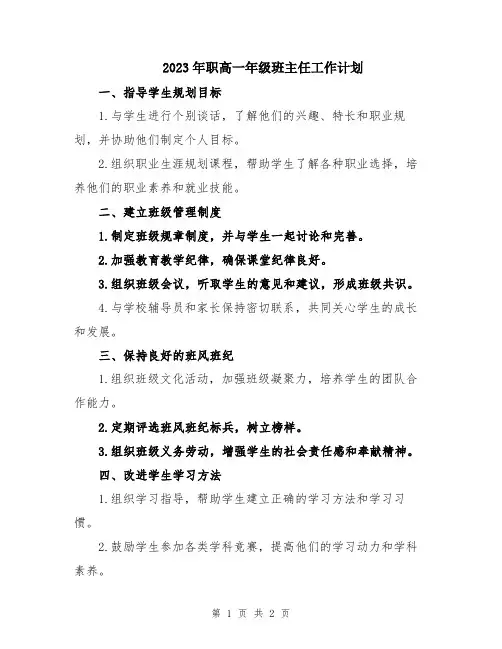 2023年职高一年级班主任工作计划

一、指导学生规划目标

1.与学生进行个别谈话，了解他们的兴趣、特长和职业规划，并协助他们制定个人目标。

2.组织职业生涯规划课程，帮助学生了解各种职业选择，培养他们的职业素养和就业技能。

二、建立班级管理制度

1.制定班级规章制度，并与学生一起讨论和完善。

2.加强教育教学纪律，确保课堂纪律良好。

3.组织班级会议，听取学生的意见和建议，形成班级共识。

4.与学校辅导员和家长保持密切联系，共同关心学生的成长和发展。

三、保持良好的班风班纪

1.组织班级文化活动，加强班级凝聚力，培养学生的团队合作能力。

2.定期评选班风班纪标兵，树立榜样。

3.组织班级义务劳动，增强学生的社会责任感和奉献精神。

四、改进学生学习方法

1.组织学习指导，帮助学生建立正确的学习方法和学习习惯。

2.鼓励学生参加各类学科竞赛，提高他们的学习动力和学科素养。

第 1 页 共 2 页